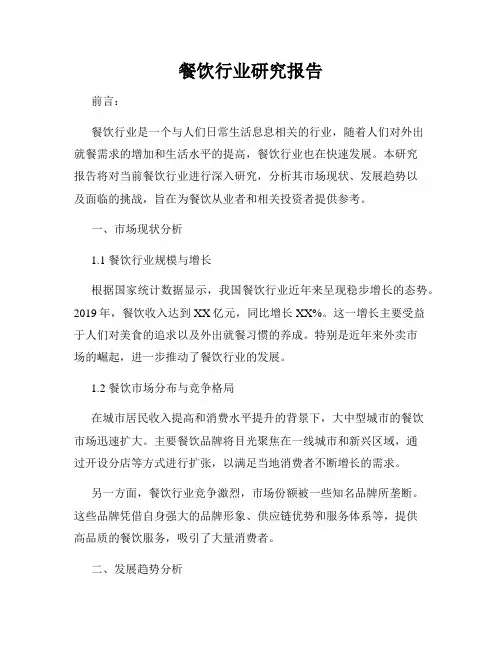 餐饮行业研究报告

前言：

餐饮行业是一个与人们日常生活息息相关的行业，随着人们对外出就餐需求的增加和生活水平的提高，餐饮行业也在快速发展。本研究报告将对当前餐饮行业进行深入研究，分析其市场现状、发展趋势以及面临的挑战，旨在为餐饮从业者和相关投资者提供参考。

一、市场现状分析

1.1 餐饮行业规模与增长

根据国家统计数据显示，我国餐饮行业近年来呈现稳步增长的态势。2019 年，餐饮收入达到 XX 亿元，同比增长 XX%。这一增长主要受益于人们对美食的追求以及外出就餐习惯的养成。特别是近年来外卖市场的崛起，进一步推动了餐饮行业的发展。

1.2 餐饮市场分布与竞争格局

在城市居民收入提高和消费水平提升的背景下，大中型城市的餐饮市场迅速扩大。主要餐饮品牌将目光聚焦在一线城市和新兴区域，通过开设分店等方式进行扩张，以满足当地消费者不断增长的需求。

另一方面，餐饮行业竞争激烈，市场份额被一些知名品牌所垄断。这些品牌凭借自身强大的品牌形象、供应链优势和服务体系等，提供高品质的餐饮服务，吸引了大量消费者。

二、发展趋势分析